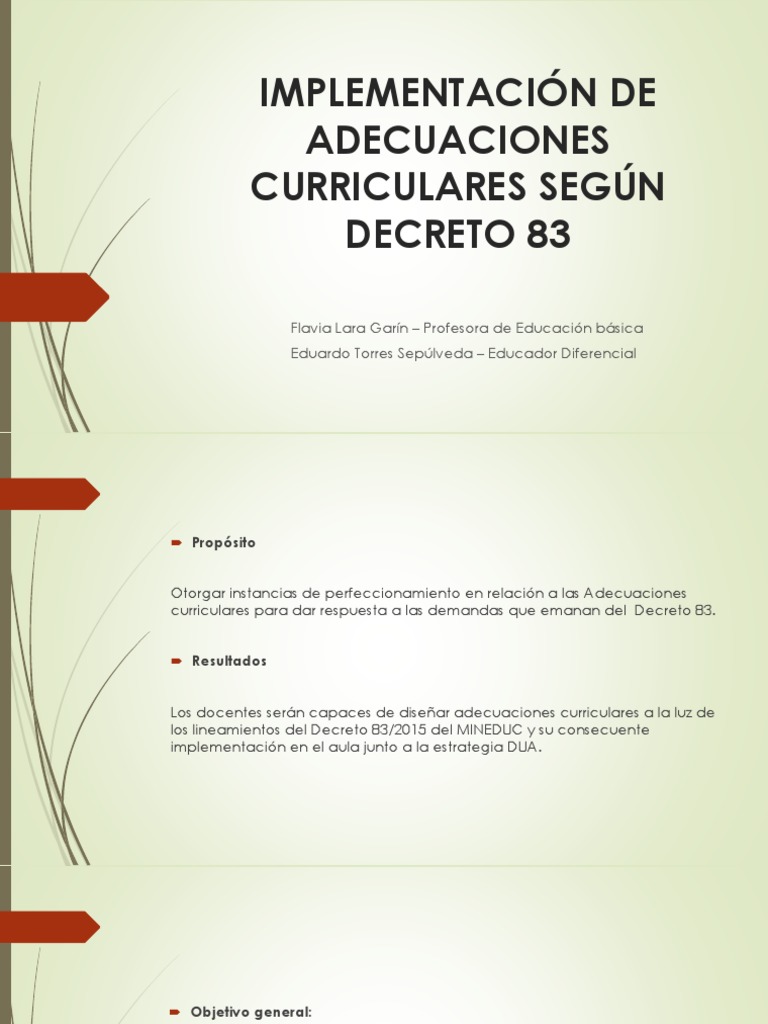 IMPLEMENTACIÓN DE ADECUACIONES CURRICULARES SEGÚN DECRETO 83

Flavia Lara Garín – Profesora de Educación básica
Eduardo Torres Sepúlveda – Educador Diferencial

Propósito

Otorgar instancias de perfeccionamiento en relación a las Adecuaciones curriculares para dar respuesta a las demandas que emanan del Decreto 83.

Resultados

Los docentes serán capaces de diseñar adecuaciones curriculares a la luz de los lineamientos del Decreto 83/2015 del MINEDUC y su consecuente implementación en el aula junto a la estrategia DUA.

Objetivo general: